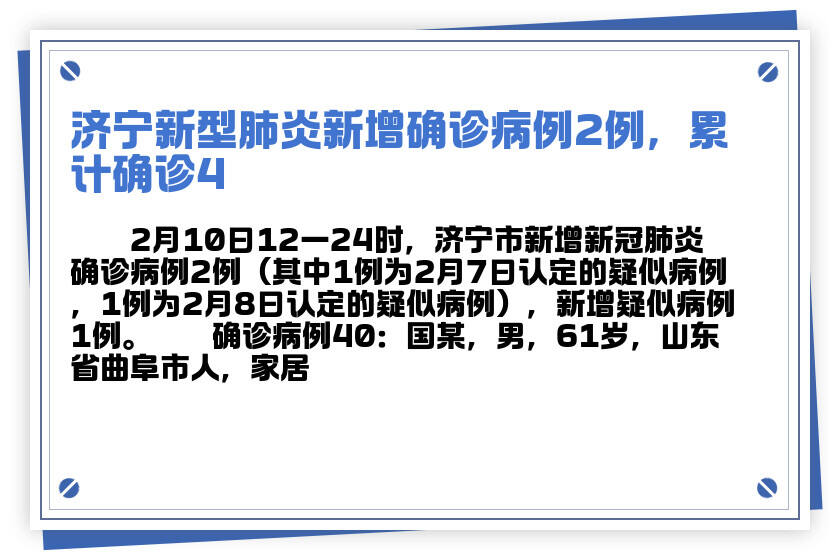 济宁新型肺炎新增确诊病例2例，累计确诊4

2月10日12—24时，济宁市新增新冠肺炎确诊病例2例（其中1例为2月7日认定的疑似病例，1例为2月8日认定的疑似病例），新增疑似病例1例。　　确诊病例40：国某，男，61岁，山东省曲阜市人，家居